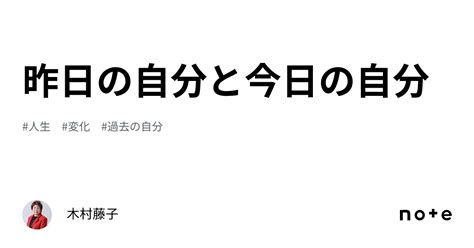 昨日の自分と今日の自分

#人生 #変化 #過去の自分

木村藤子

note